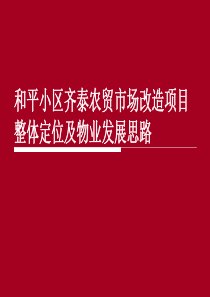 和平小区齐泰农贸市场改造项目
整体定位及物业发展思路